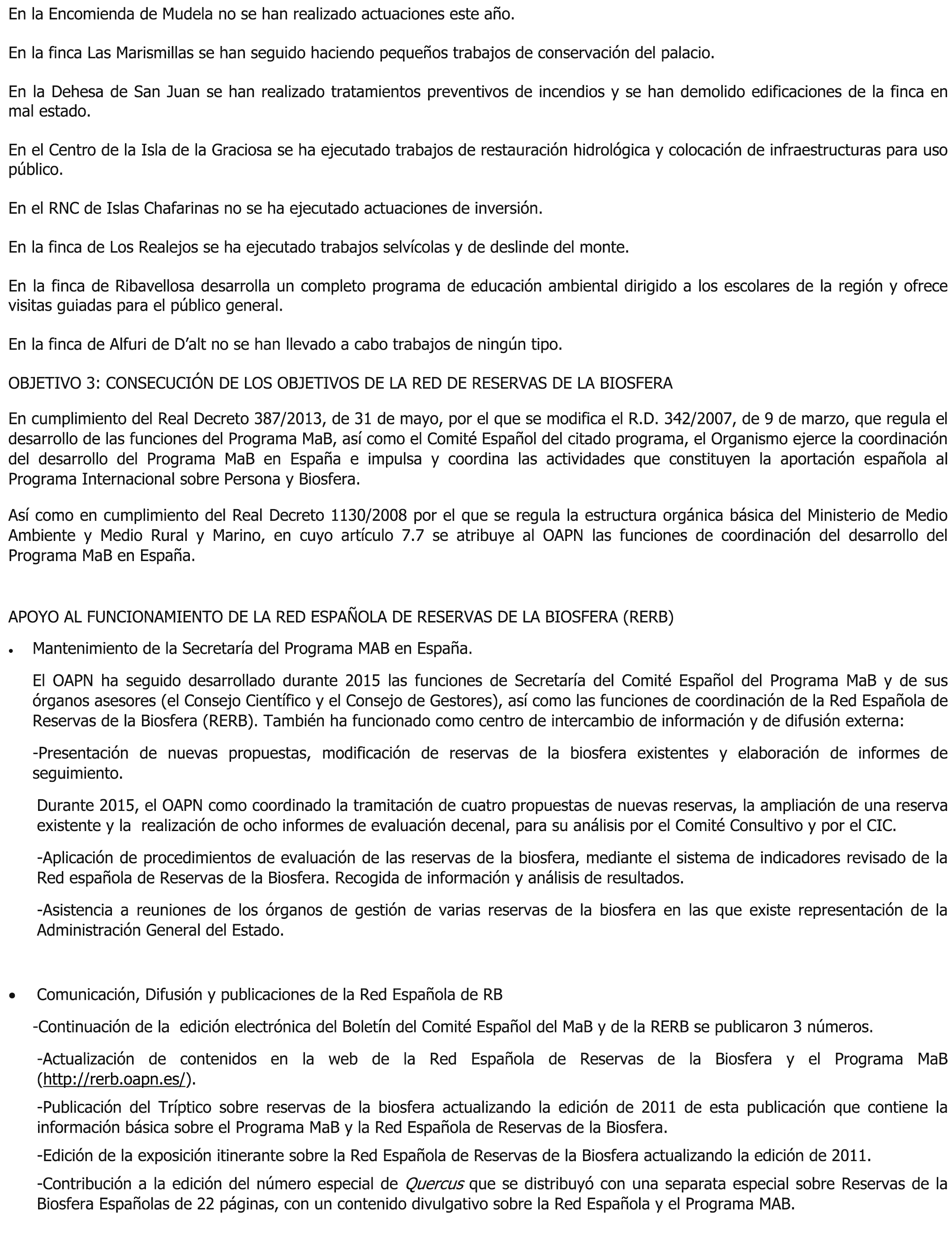 En la Encomienda de Mudela no se han realizado actuaciones este año.

En la finca Las Marismillas se han seguido haciendo pequeños trabajos de conservación del palacio.

En la Dehesa de San Juan se han realizado tratamientos preventivos de incendios y se han demolido edificaciones de la finca en mal estado.

En el Centro de la Isla de la Graciosa se ha ejecutado trabajos de restauración hidrológica y colocación de infraestructuras para uso público.

En el RNC de Islas Chafarinas no se ha ejecutado actuaciones de inversión.

En la finca de Los Realejos se ha ejecutado trabajos selvícolas y de deslinde del monte.

En la finca de Ribavellosa desarrolla un completo programa de educación ambiental dirigido a los escolares de la región y ofrece visitas guiadas para el público general.

En la finca de Alfuri de D'alt no se han llevado a cabo trabajos de ningún tipo.

OBJETIVO 3: CONSECUCIÓN DE LOS OBJETIVOS DE LA RED DE RESERVAS DE LA BIOSFERA

En cumplimiento del Real Decreto 387/2013, de 31 de mayo, por el que se modifica el R.D. 342/2007, de 9 de marzo, que regula el desarrollo de las funciones del Programa MaB, así como el Comité Español del citado programa, el Organismo ejerce la coordinación del desarrollo del Programa MaB en España e impulsa y coordina las actividades que constituyen la aportación española al Programa Internacional sobre Persona y Biosfera.

Así como en cumplimiento del Real Decreto 1130/2008 por el que se regula la estructura orgánica básica del Ministerio de Medio Ambiente y Medio Rural y Marino, en cuyo artículo 7.7 se atribuye al OAPN las funciones de coordinación del desarrollo del Programa MaB en España.

APOYO AL FUNCIONAMIENTO DE LA RED ESPAÑOLA DE RESERVAS DE LA BIOSFERA (RERB)

• Mantenimiento de la Secretaría del Programa MAB en España.

El OAPN ha seguido desarrollado durante 2015 las funciones de Secretaría del Comité Español del Programa MaB y de sus órganos asesores (el Consejo Científico y el Consejo de Gestores), así como las funciones de coordinación de la Red Española de Reservas de la Biosfera (RERB). También ha funcionado como centro de intercambio de información y de difusión externa:

-Presentación de nuevas propuestas, modificación de reservas de la biosfera existentes y elaboración de informes de seguimiento.

Durante 2015, el OAPN como coordinado la tramitación de cuatro propuestas de nuevas reservas, la ampliación de una reserva existente y la realización de ocho informes de evaluación decenal, para su análisis por el Comité Consultivo y por el CIC.

-Aplicación de procedimientos de evaluación de las reservas de la biosfera, mediante el sistema de indicadores revisado de la Red española de Reservas de la Biosfera. Recogida de información y análisis de resultados.

-Asistencia a reuniones de los órganos de gestión de varias reservas de la biosfera en las que existe representación de la Administración General del Estado.

• Comunicación, Difusión y publicaciones de la Red Española de RB

-Continuación de la edición electrónica del Boletín del Comité Español del MaB y de la RERB se publicaron 3 números.

-Actualización de contenidos en la web de la Red Española de Reservas de la Biosfera y el Programa MaB (http://rerb.oapn.es/).

-Publicación del Tríptico sobre reservas de la biosfera actualizando la edición de 2011 de esta publicación que contiene la información básica sobre el Programa MaB y la Red Española de Reservas de la Biosfera.

-Edición de la exposición itinerante sobre la Red Española de Reservas de la Biosfera actualizando la edición de 2011.

-Contribución a la edición del número especial de Quercus que se distribuyó con una separata especial sobre Reservas de la Biosfera Españolas de 22 páginas, con un contenido divulgativo sobre la Red Española y el Programa MAB.